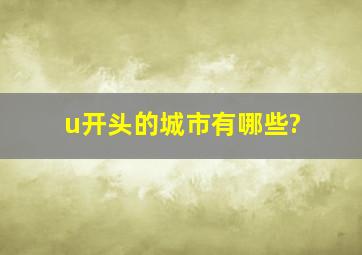 u开头的城市有哪些?